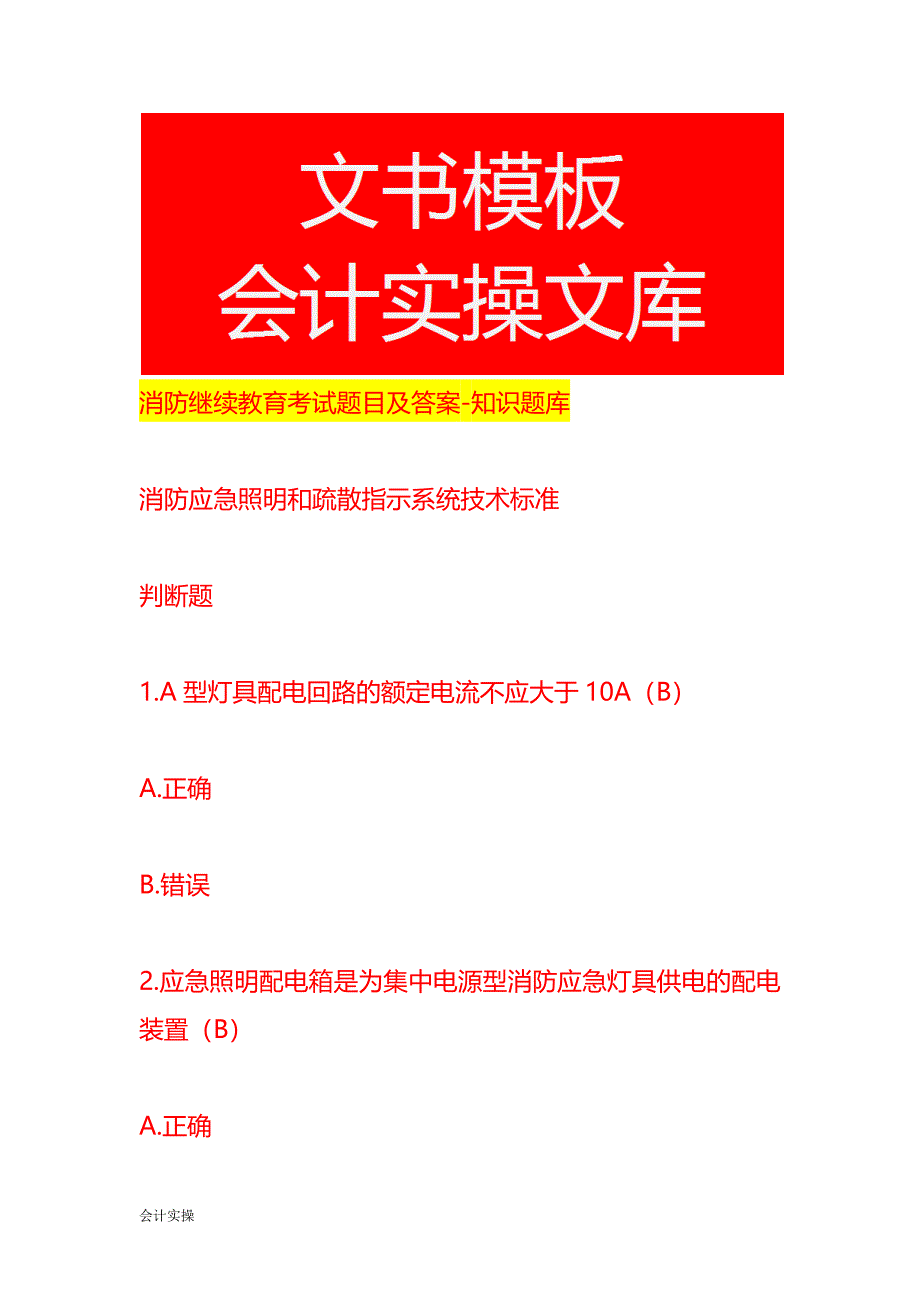 文书模板
会计实操文库

消防继续教育考试题目及答案-知识题库

消防应急照明和疏散指示系统技术标准

判断题

1.A 型灯具配电回路的额定电流不应大于 10A（B）

A.正确

B.错误

2.应急照明配电箱是为集中电源型消防应急灯具供电的配电装置（B）

A.正确

会计实操